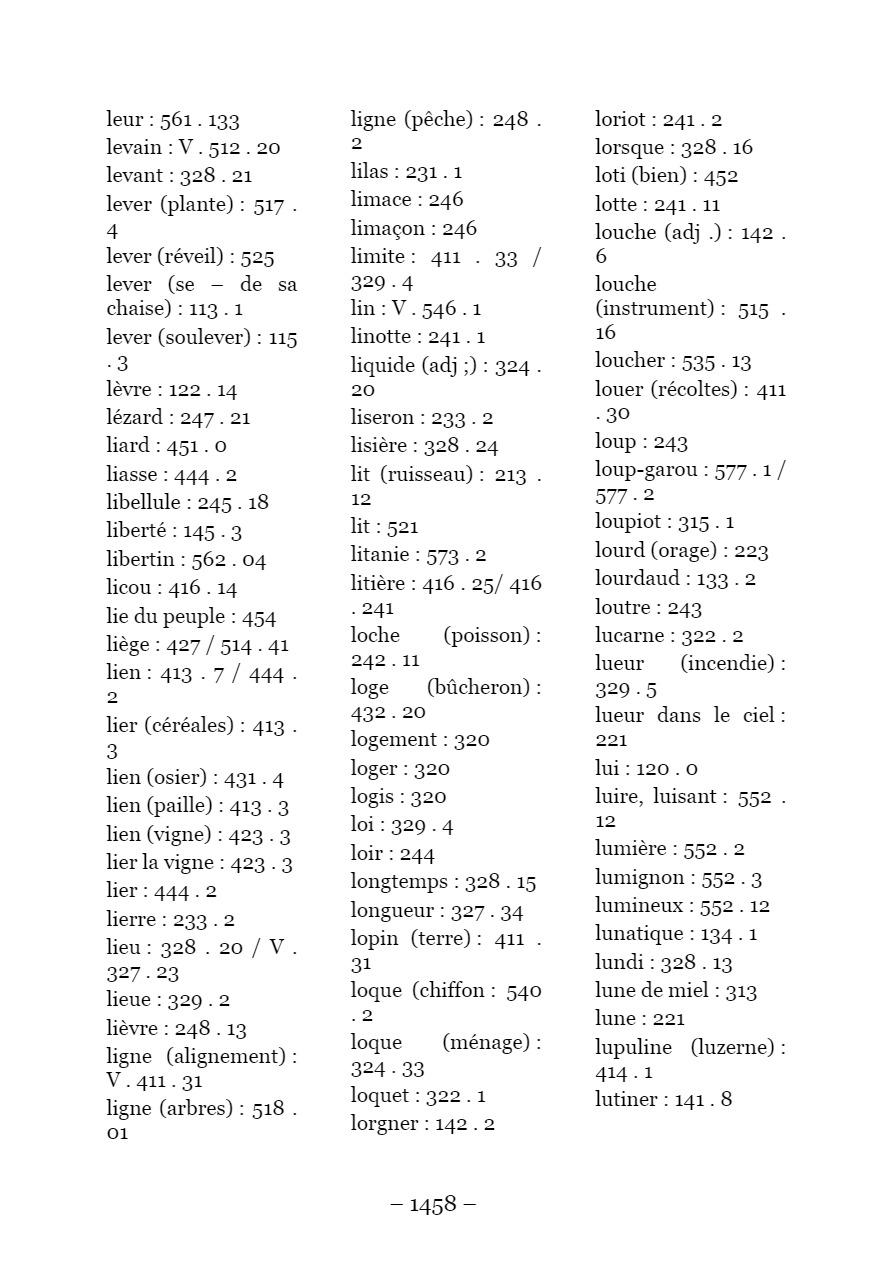 leur : 561 . 133
levain : V . 512 . 20
levant : 328 . 21
lever (plante) : 517 . 4
lever (réveil) : 525
lever (se – de sa chaise) : 113 . 1
lever (soulever) : 115 . 3
lèvre : 122 . 14
lézard : 247 . 21
liard : 451 . 0
liasse : 444 . 2
libellule : 245 . 18
liberté : 145 . 3
libertin : 562 . 04
licou : 416 . 14
lie du peuple : 454
liège : 427 / 514 . 41
lien : 413 . 7 / 444 . 2
lier (céréales) : 413 . 3
lien (osier) : 431 . 4
lien (paille) : 413 . 3
lien (vigne) : 423 . 3
lier la vigne : 423 . 3
lier : 444 . 2
lierre : 233 . 2
lieu : 328 . 20 / V . 327 . 23
lieue : 329 . 2
lièvre : 248 . 13
ligne (alignement) : V . 411 . 31
ligne (arbres) : 518 . 01

ligne (pêche) : 248 . 2
lilas : 231 . 1
limace : 246
limaçon : 246
limite : 411 . 33 / 329 . 4
lin : V . 546 . 1
linotte : 241 . 1
liquide (adj ;) : 324 . 20
liseron : 233 . 2
lisière : 328 . 24
lit (ruisseau) : 213 . 12
lit : 521
litanie : 573 . 2
litière : 416 . 25/ 416 . 241
loche (poisson) : 242 . 11
loge (bûcheron) : 432 . 20
logement : 320
loger : 320
logis : 320
loi : 329 . 4
loir : 244
longtemps : 328 . 15
longueur : 327 . 34
lopin (terre) : 411 . 31
loque (chiffon : 540 . 2
loque (ménage) : 324 . 33
loquet : 322 . 1
lorgner : 142 . 2

loriot : 241 . 2
lorsque : 328 . 16
loti (bien) : 452
lotte : 241 . 11
louche (adj .) : 142 . 6
louche (instrument) : 515 . 16
loucher : 535 . 13
louer (récoltes) : 411 . 30
loup : 243
loup-garou : 577 . 1 / 577 . 2
loupiot : 315 . 1
lourd (orage) : 223
lourdaud : 133 . 2
loutre : 243
lucarne : 322 . 2
lueur (incendie) : 329 . 5
lueur dans le ciel : 221
lui : 120 . 0
luire, luisant : 552 . 12
lumière : 552 . 2
lumignon : 552 . 3
lumineux : 552 . 12
lunatique : 134 . 1
lundi : 328 . 13
lune de miel : 313
lune : 221
lupuline (luzerne) : 414 . 1
lutiner : 141 . 8

– 1458 –